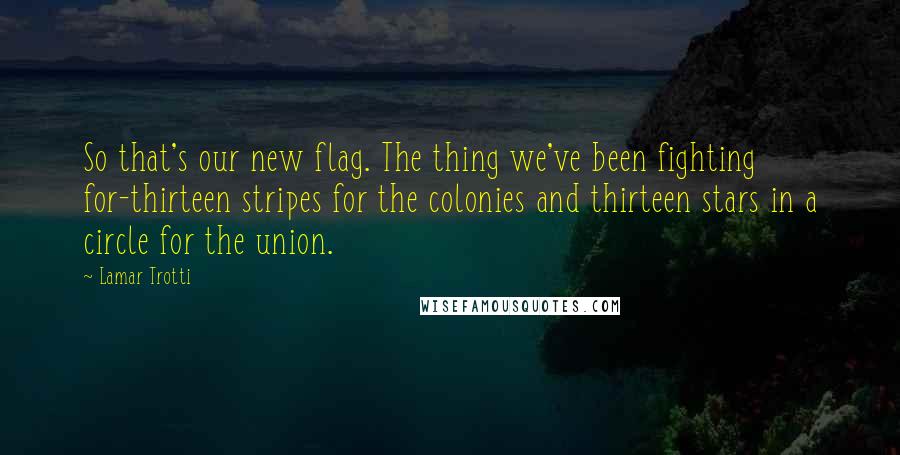 So that's our new flag. The thing we've been fighting for-thirteen stripes for the colonies and thirteen stars in a circle for the union.

~ Lamar Trotti

WISEFAMOUSQUOTES.COM